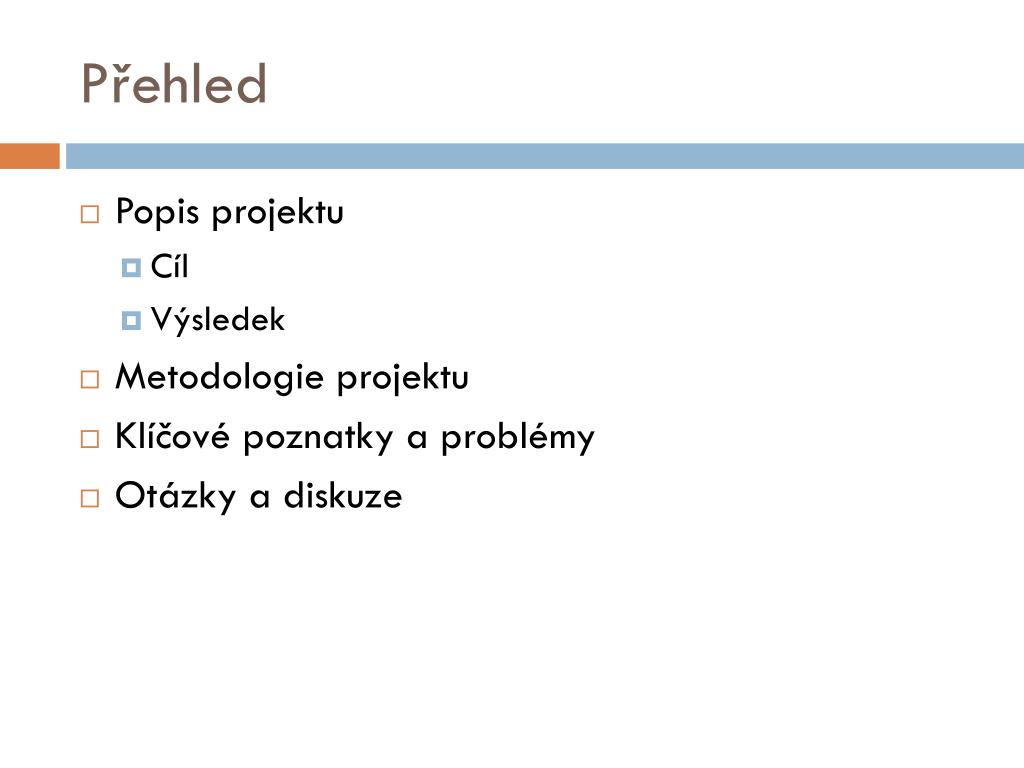 Přehled

Popis projektu
Cíl
Výsledek
Metodologie projektu
Klíčové poznatky a problémy
Otázky a diskuze